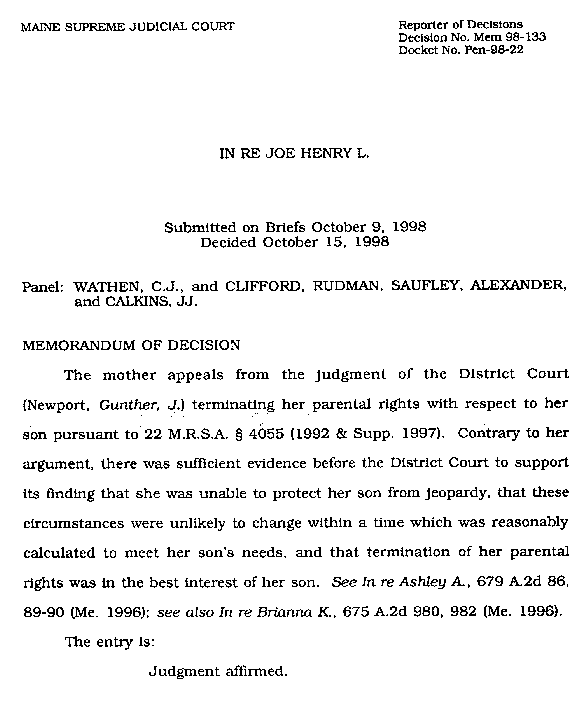 MAINE SUPREME JUDICIAL COURT

Reporter of Decisions
Decision No. Mem 98-133
Docket No. Pen-98-22

IN RE JOE HENRY L.

Submitted on Briefs October 9, 1998
Decided October 15, 1998

Panel: WATHEN, C.J., and CLIFFORD, RUDMAN, SAUFLEY, ALEXANDER, and CALKINS, JJ.

MEMORANDUM OF DECISION

The mother appeals from the judgment of the District Court (Newport, Gunther, J.) terminating her parental rights with respect to her son pursuant to 22 M.R.S.A. § 4055 (1992 & Supp. 1997). Contrary to her argument, there was sufficient evidence before the District Court to support its finding that she was unable to protect her son from jeopardy, that these circumstances were unlikely to change within a time which was reasonably calculated to meet her son's needs, and that termination of her parental rights was in the best interest of her son. See In re Ashley A., 679 A.2d 86, 89-90 (Me. 1996); see also In re Brianna K., 675 A.2d 980, 982 (Me. 1996).

The entry is:

Judgment affirmed.